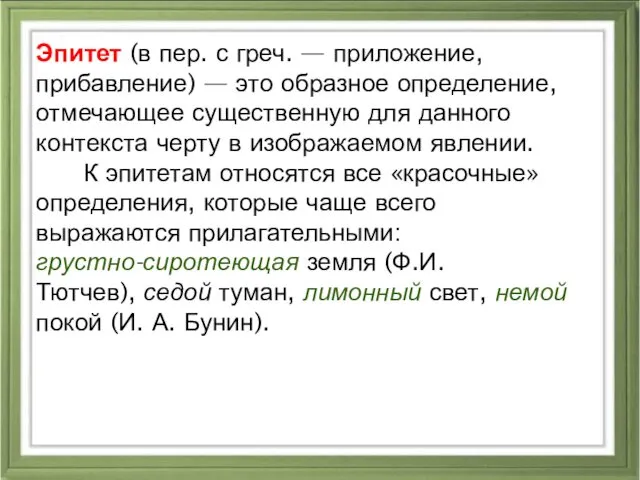 Эпитет (в пер. с греч. — приложение, прибавление) — это образное определение, отмечающее существенную для данного контекста черту в изображаемом явлении.

К эпитетам относятся все «красочные» определения, которые чаще всего выражаются прилагательными: грустно-сиротеющая земля (Ф.И. Тютчев), седой туман, лимонный свет, немой покой (И. А. Бунин).